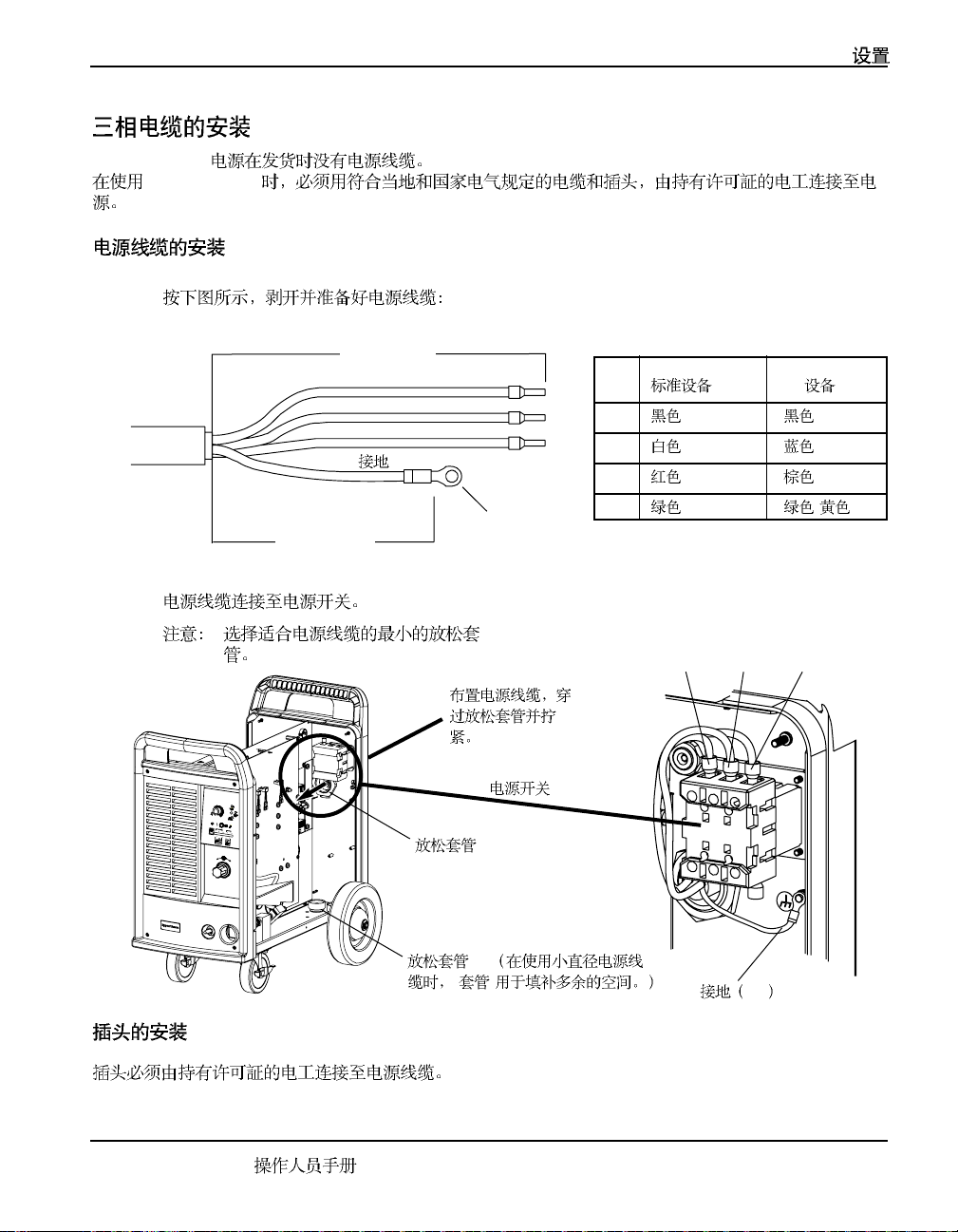 设置

三相电缆的安装

电源在发货时没有电源线缆。

在使用 时，必须用符合当地和国家电气规定的电缆和插头，由持有许可证的电工连接至电源。

电源线缆的安装

按下图所示，剥开并准备好电源线缆：

接地

| | 标准设备 | 设备 |
|---|---|---|
| | 黑色 | 黑色 |
| | 白色 | 蓝色 |
| | 红色 | 棕色 |
| | 绿色 | 绿色 黄色 |

电源线缆连接至电源开关。

注意： 选择适合电源线缆的最小的放松套管。

布置电源线缆，穿过放松套管并拧紧。

电源开关

放松套管

放松套管 （在使用小直径电源线缆时， 套管 用于填补多余的空间。）

接地（ ）

插头的安装

插头必须由持有许可证的电工连接至电源线缆。

操作人员手册